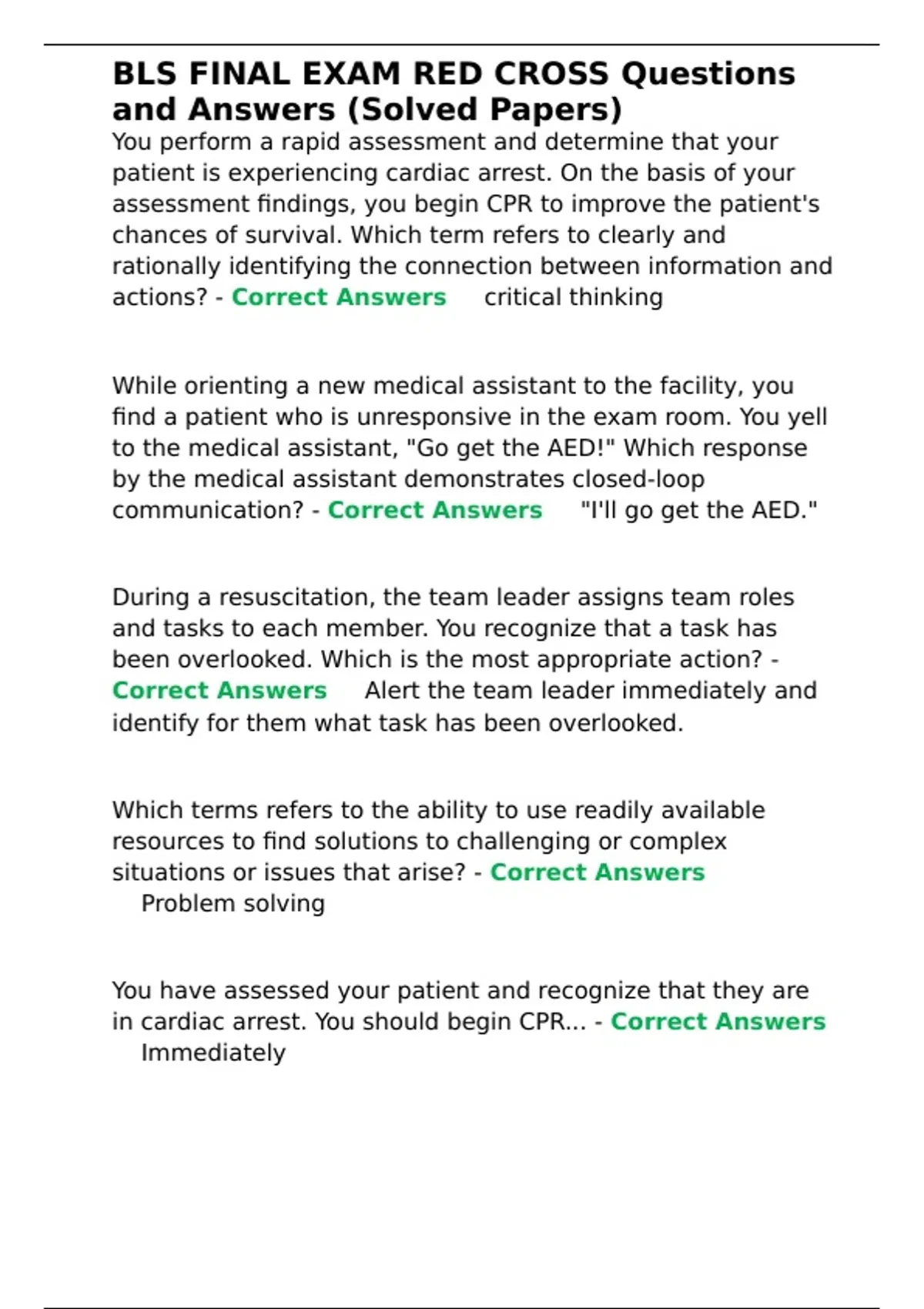 BLS FINAL EXAM RED CROSS Questions and Answers (Solved Papers)

You perform a rapid assessment and determine that your patient is experiencing cardiac arrest. On the basis of your assessment findings, you begin CPR to improve the patient's chances of survival. Which term refers to clearly and rationally identifying the connection between information and actions? - Correct Answers critical thinking

While orienting a new medical assistant to the facility, you find a patient who is unresponsive in the exam room. You yell to the medical assistant, "Go get the AED!" Which response by the medical assistant demonstrates closed-loop communication? - Correct Answers "I'll go get the AED."

During a resuscitation, the team leader assigns team roles and tasks to each member. You recognize that a task has been overlooked. Which is the most appropriate action? - Correct Answers Alert the team leader immediately and identify for them what task has been overlooked.

Which terms refers to the ability to use readily available resources to find solutions to challenging or complex situations or issues that arise? - Correct Answers Problem solving

You have assessed your patient and recognize that they are in cardiac arrest. You should begin CPR... - Correct Answers Immediately